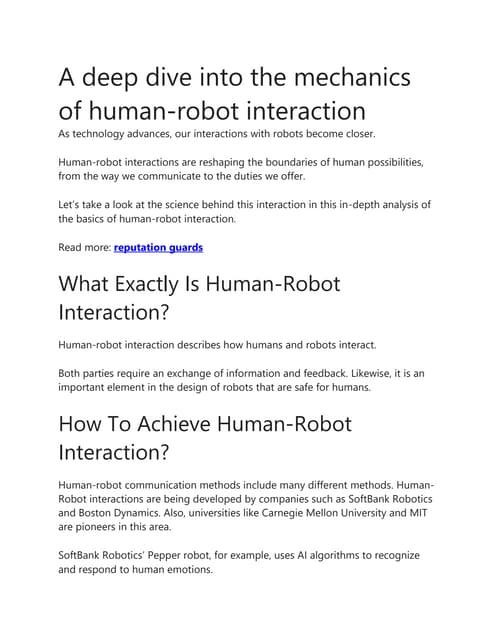 A deep dive into the mechanics of human-robot interaction

As technology advances, our interactions with robots become closer.

Human-robot interactions are reshaping the boundaries of human possibilities, from the way we communicate to the duties we offer.

Let's take a look at the science behind this interaction in this in-depth analysis of the basics of human-robot interaction.

Read more: reputation guards

What Exactly Is Human-Robot Interaction?

Human-robot interaction describes how humans and robots interact.

Both parties require an exchange of information and feedback. Likewise, it is an important element in the design of robots that are safe for humans.

How To Achieve Human-Robot Interaction?

Human-robot communication methods include many different methods. Human-Robot interactions are being developed by companies such as SoftBank Robotics and Boston Dynamics. Also, universities like Carnegie Mellon University and MIT are pioneers in this area.

SoftBank Robotics' Pepper robot, for example, uses AI algorithms to recognize and respond to human emotions.